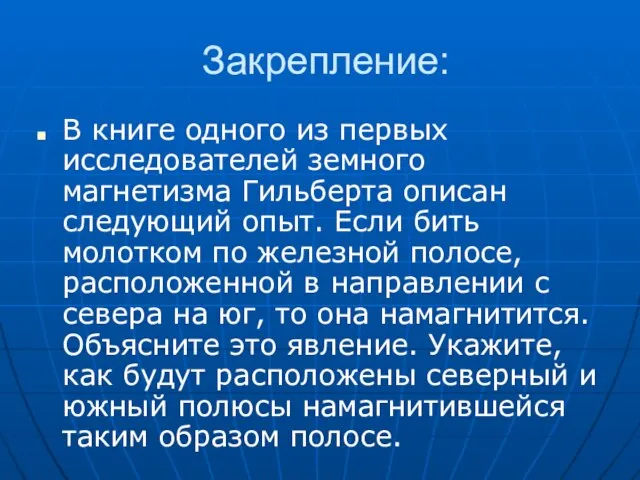 Закрепление:

В книге одного из первых исследователей земного магнетизма Гильберта описан следующий опыт. Если бить молотком по железной полосе, расположенной в направлении с севера на юг, то она намагнитится. Объясните это явление. Укажите, как будут расположены северный и южный полюсы намагнитившейся таким образом полосе.